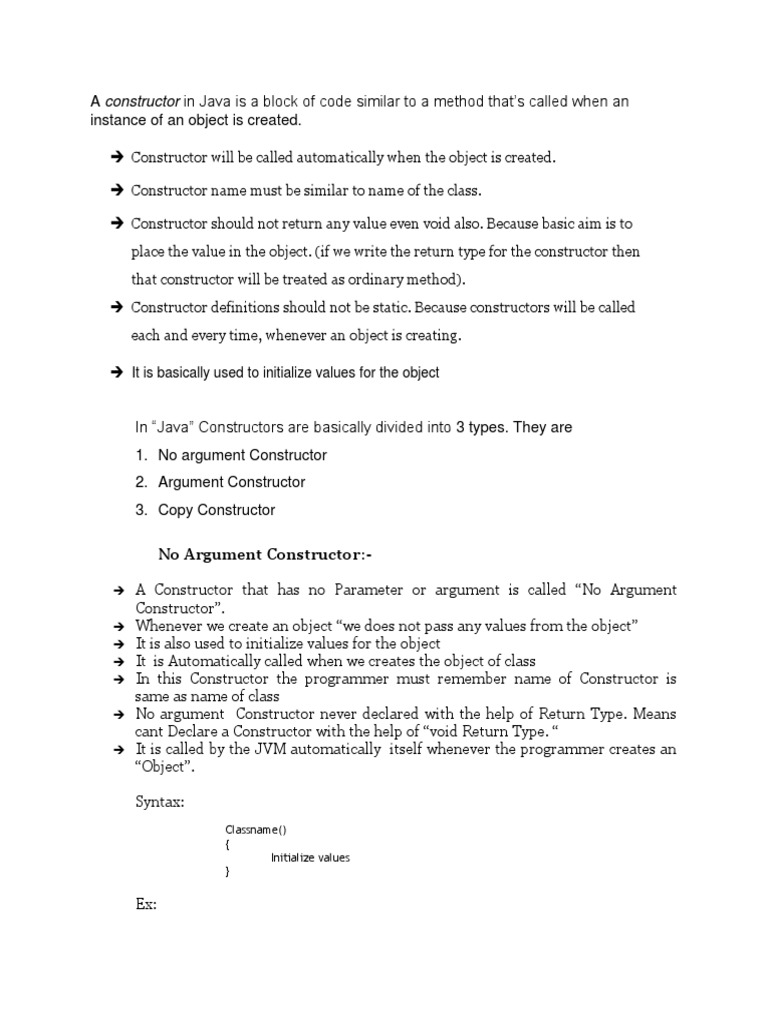 A constructor in Java is a block of code similar to a method that's called when an instance of an object is created.

➔ Constructor will be called automatically when the object is created.

➔ Constructor name must be similar to name of the class.

➔ Constructor should not return any value even void also. Because basic aim is to place the value in the object. (if we write the return type for the constructor then that constructor will be treated as ordinary method).

➔ Constructor definitions should not be static. Because constructors will be called each and every time, whenever an object is creating.

➔ It is basically used to initialize values for the object

In "Java" Constructors are basically divided into 3 types. They are

1. No argument Constructor
2. Argument Constructor
3. Copy Constructor

No Argument Constructor:-

➔ A Constructor that has no Parameter or argument is called "No Argument Constructor".
➔ Whenever we create an object "we does not pass any values from the object"
➔ It is also used to initialize values for the object
➔ It is Automatically called when we creates the object of class
➔ In this Constructor the programmer must remember name of Constructor is same as name of class
➔ No argument Constructor never declared with the help of Return Type. Means cant Declare a Constructor with the help of "void Return Type. "
➔ It is called by the JVM automatically itself whenever the programmer creates an "Object".

Syntax:

Classname()
{
Initialize values
}

Ex: